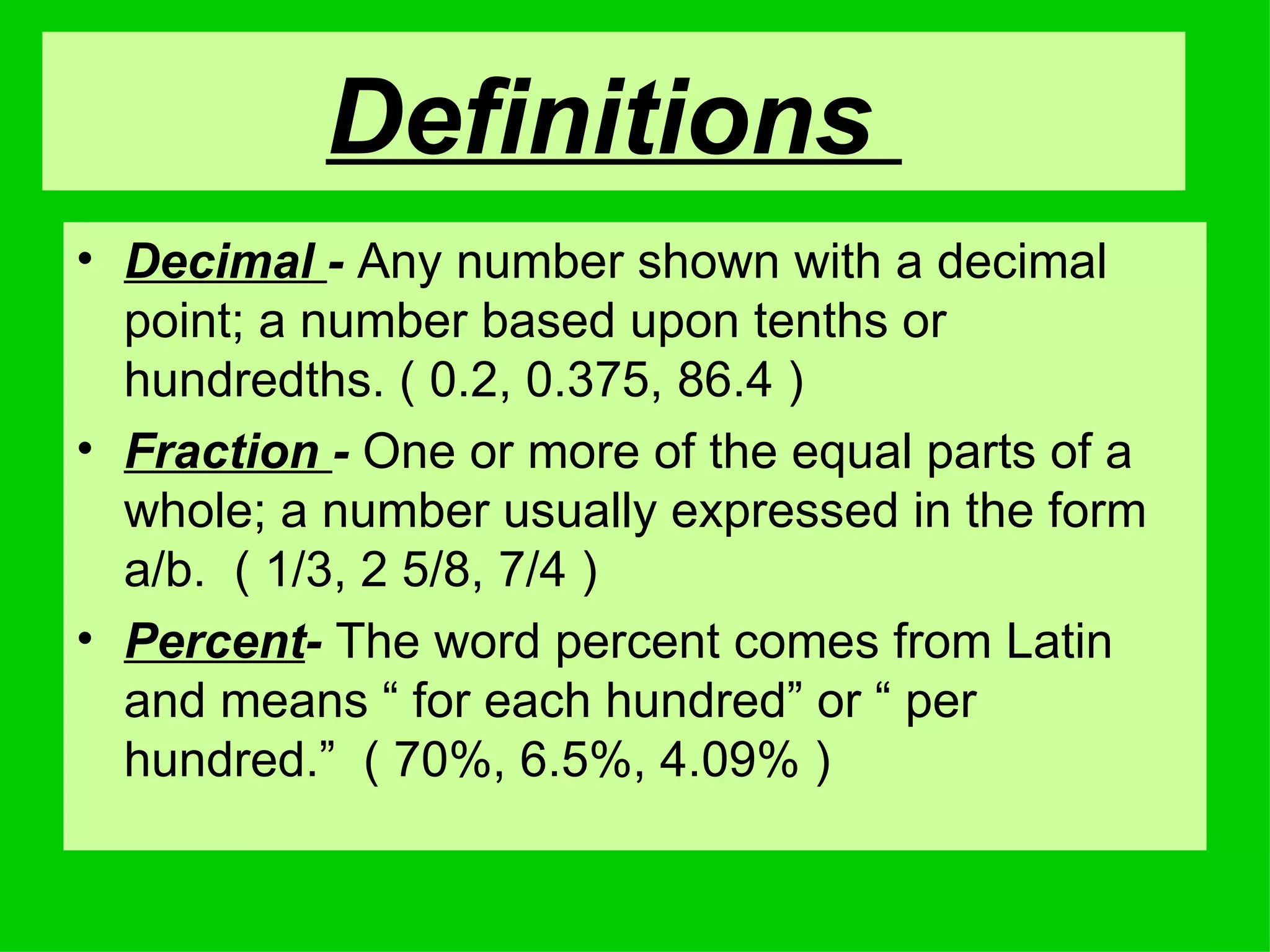 Definitions

• Decimal - Any number shown with a decimal point; a number based upon tenths or hundredths. ( 0.2, 0.375, 86.4 )

• Fraction - One or more of the equal parts of a whole; a number usually expressed in the form a/b. ( 1/3, 2 5/8, 7/4 )

• Percent- The word percent comes from Latin and means " for each hundred" or " per hundred." ( 70%, 6.5%, 4.09% )